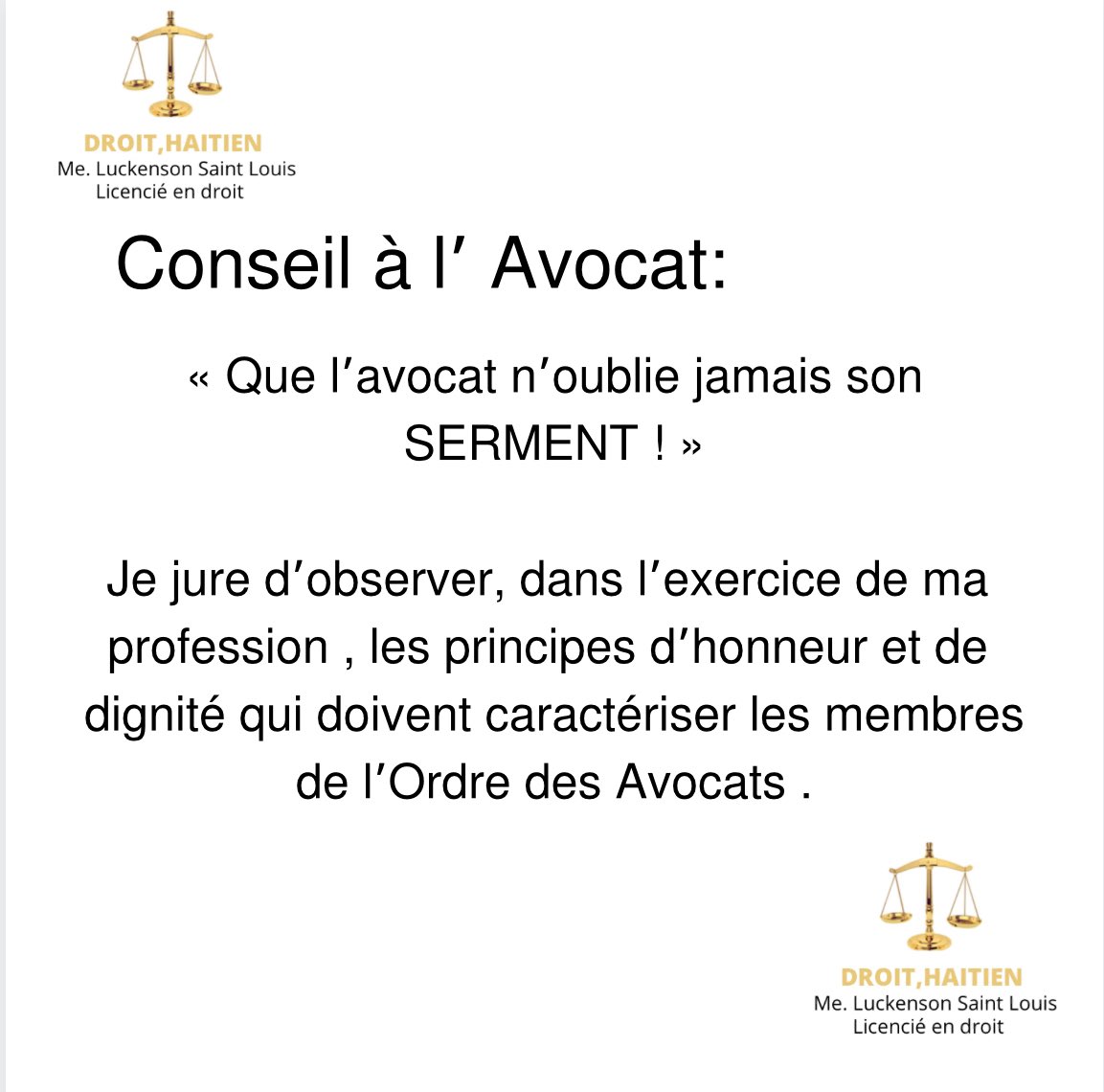 DROIT,HAITIEN
Me. Luckenson Saint Louis
Licencié en droit

Conseil à l' Avocat:

« Que l'avocat n'oublie jamais son SERMENT ! »

Je jure d'observer, dans l'exercice de ma profession , les principes d'honneur et de dignité qui doivent caractériser les membres de l'Ordre des Avocats .

DROIT,HAITIEN
Me. Luckenson Saint Louis
Licencié en droit